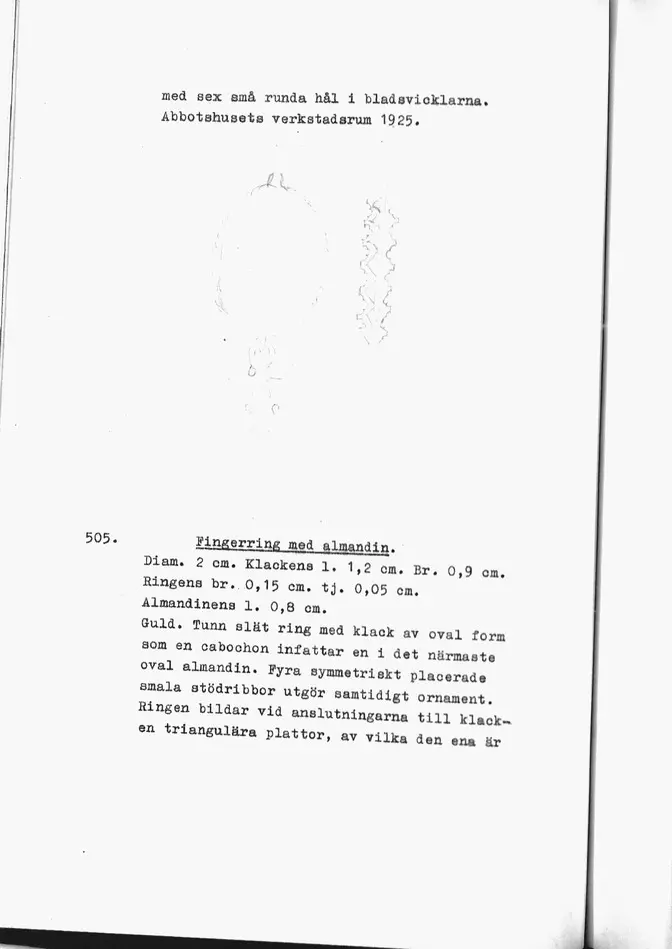 med sex små runda hål i bladsvicklarna. Abbotshusets verkstadsrum 1925.

505. Fingerring med almandin.

Diam. 2 cm. Klackens l. 1,2 cm. Br. 0,9 cm. Ringens br. 0,15 cm. tj. 0,05 cm. Almandinens l. 0,8 cm.

Guld. Tunn slät ring med klack av oval form som en cabochon infattar en i det närmaste oval almandin. Fyra symmetriskt placerade smala stödribbor utgör samtidigt ornament. Ringen bildar vid anslutningarna till klacken triangulära plattor, av vilka den ena är